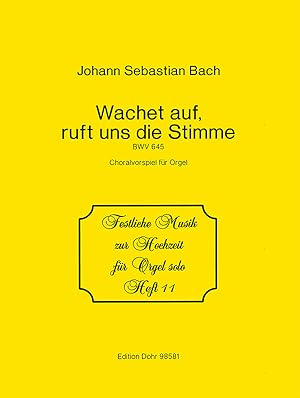 Johann Sebastian Bach

Wachet auf, ruft uns die Stimme
BWV 645

Choralvorspiel für Orgel

Festliche Musik
zur Hochzeit
für Orgel solo
Heft 11

Edition Dohr 98581